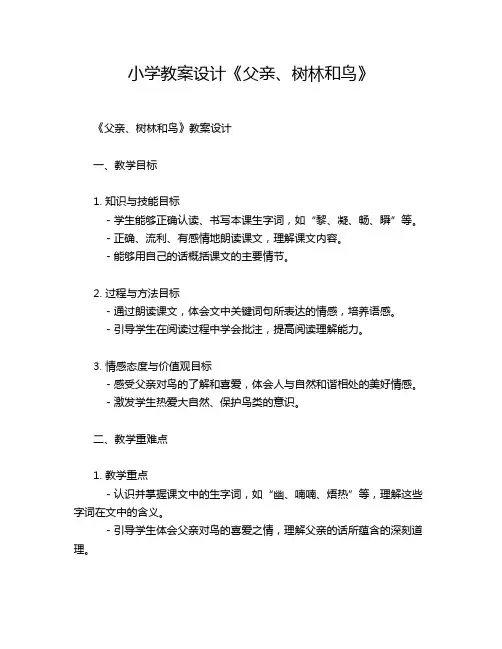 小学教案设计《父亲、树林和鸟》

《父亲、树林和鸟》教案设计

一、教学目标

1. 知识与技能目标
- 学生能够正确认读、书写本课生字词，如“黎、凝、畅、瞬”等。
- 正确、流利、有感情地朗读课文，理解课文内容。
- 能够用自己的话概括课文的主要情节。

2. 过程与方法目标
- 通过朗读课文，体会文中关键词句所表达的情感，培养语感。
- 引导学生在阅读过程中学会批注，提高阅读理解能力。

3. 情感态度与价值观目标
- 感受父亲对鸟的了解和喜爱，体会人与自然和谐相处的美好情感。
- 激发学生热爱大自然、保护鸟类的意识。

二、教学重难点

1. 教学重点
- 认识并掌握课文中的生字词，如“幽、喃喃、焐热”等，理解这些字词在文中的含义。
- 引导学生体会父亲对鸟的喜爱之情，理解父亲的话所蕴含的深刻道理。